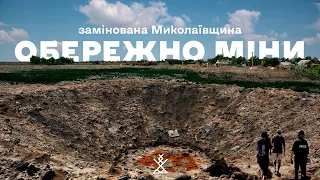 замінована Миколаївщина
ОБЕРЕЖНО МІНИ